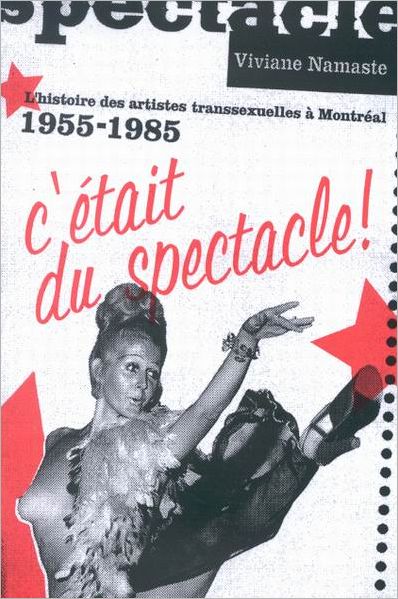 spectacle

Viviane Namaste

L'histoire des artistes transsexuelles à Montréal
1955-1985

c'était du spectacle!